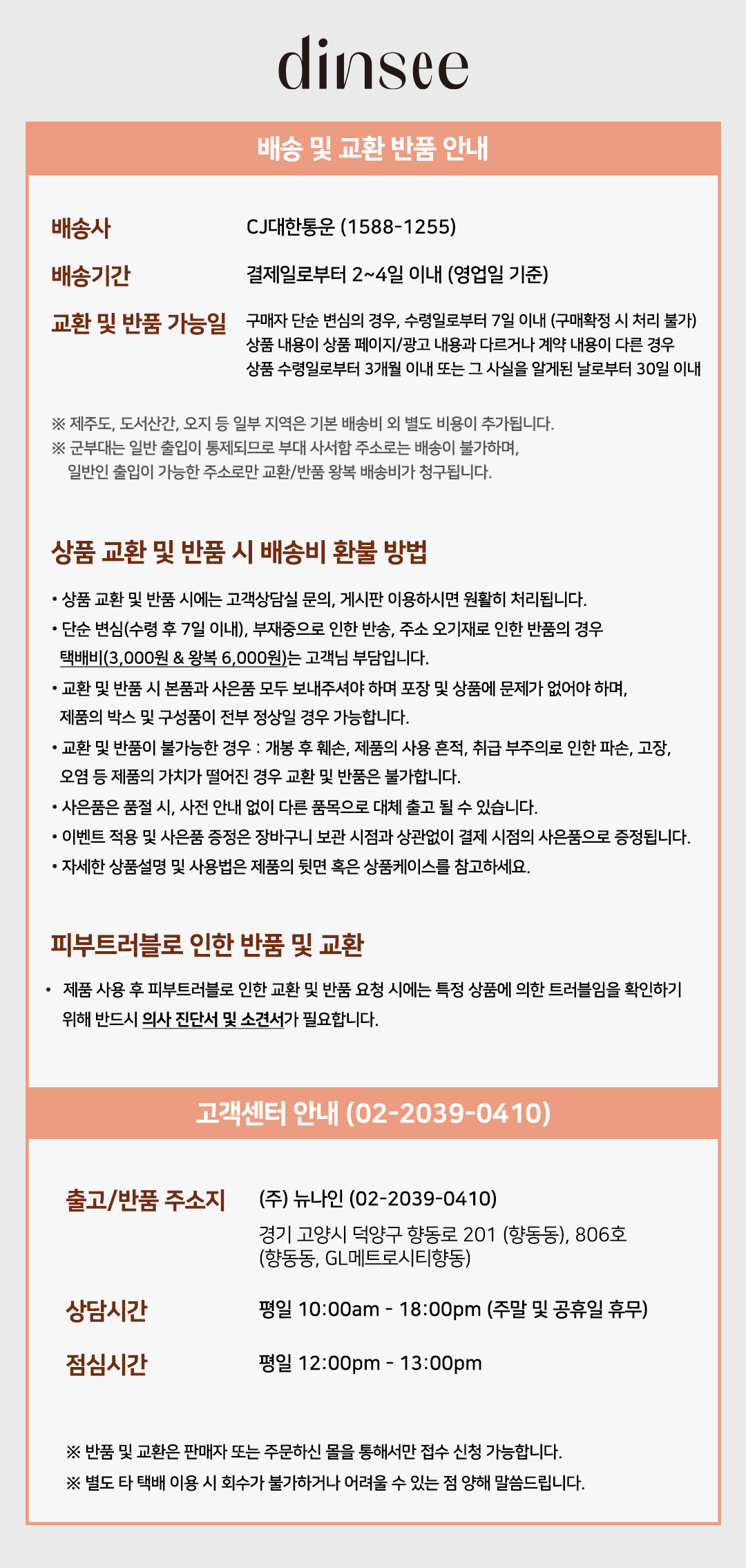 dinsee

배송 및 교환 반품 안내

배송사 CJ대한통운 (1588-1255)

배송기간 결제일로부터 2~4일 이내 (영업일 기준)

교환 및 반품 가능일 구매자 단순 변심의 경우, 수령일로부터 7일 이내 (구매확정 시 처리 불가)
상품 내용이 상품 페이지/광고 내용과 다르거나 계약 내용이 다른 경우
상품 수령일로부터 3개월 이내 또는 그 사실을 알게된 날로부터 30일 이내

※ 제주도, 도서산간, 오지 등 일부 지역은 기본 배송비 외 별도 비용이 추가됩니다.
※ 군부대는 일반 출입이 통제되므로 부대 사서함 주소로는 배송이 불가하며, 일반인 출입이 가능한 주소로만 교환/반품 왕복 배송비가 청구됩니다.

상품 교환 및 반품 시 배송비 환불 방법

• 상품 교환 및 반품 시에는 고객상담실 문의, 게시판 이용하시면 원활히 처리됩니다.
• 단순 변심(수령 후 7일 이내), 부재중으로 인한 반송, 주소 오기재로 인한 반품의 경우 택배비(3,000원 & 왕복 6,000원)는 고객님 부담입니다.
• 교환 및 반품 시 본품과 사은품 모두 보내주셔야 하며 포장 및 상품에 문제가 없어야 하며, 제품의 박스 및 구성품이 전부 정상일 경우 가능합니다.
• 교환 및 반품이 불가능한 경우 : 개봉 후 훼손, 제품의 사용 흔적, 취급 부주의로 인한 파손, 고장, 오염 등 제품의 가치가 떨어진 경우 교환 및 반품은 불가합니다.
• 사은품은 품절 시, 사전 안내 없이 다른 품목으로 대체 출고 될 수 있습니다.
• 이벤트 적용 및 사은품 증정은 장바구니 보관 시점과 상관없이 결제 시점의 사은품으로 증정됩니다.
• 자세한 상품설명 및 사용법은 제품의 뒷면 혹은 상품케이스를 참고하세요.

피부트러블로 인한 반품 및 교환

• 제품 사용 후 피부트러블로 인한 교환 및 반품 요청 시에는 특정 상품에 의한 트러블임을 확인하기 위해 반드시 의사 진단서 및 소견서가 필요합니다.

고객센터 안내 (02-2039-0410)

출고/반품 주소지 (주) 뉴나인 (02-2039-0410)
경기 고양시 덕양구 향동로 201 (향동동), 806호
(향동동, GL메트로시티향동)

상담시간 평일 10:00am - 18:00pm (주말 및 공휴일 휴무)

점심시간 평일 12:00pm - 13:00pm

※ 반품 및 교환은 판매자 또는 주문하신 몰을 통해서만 접수 신청 가능합니다.
※ 별도 타 택배 이용 시 회수가 불가하거나 어려울 수 있는 점 양해 말씀드립니다.